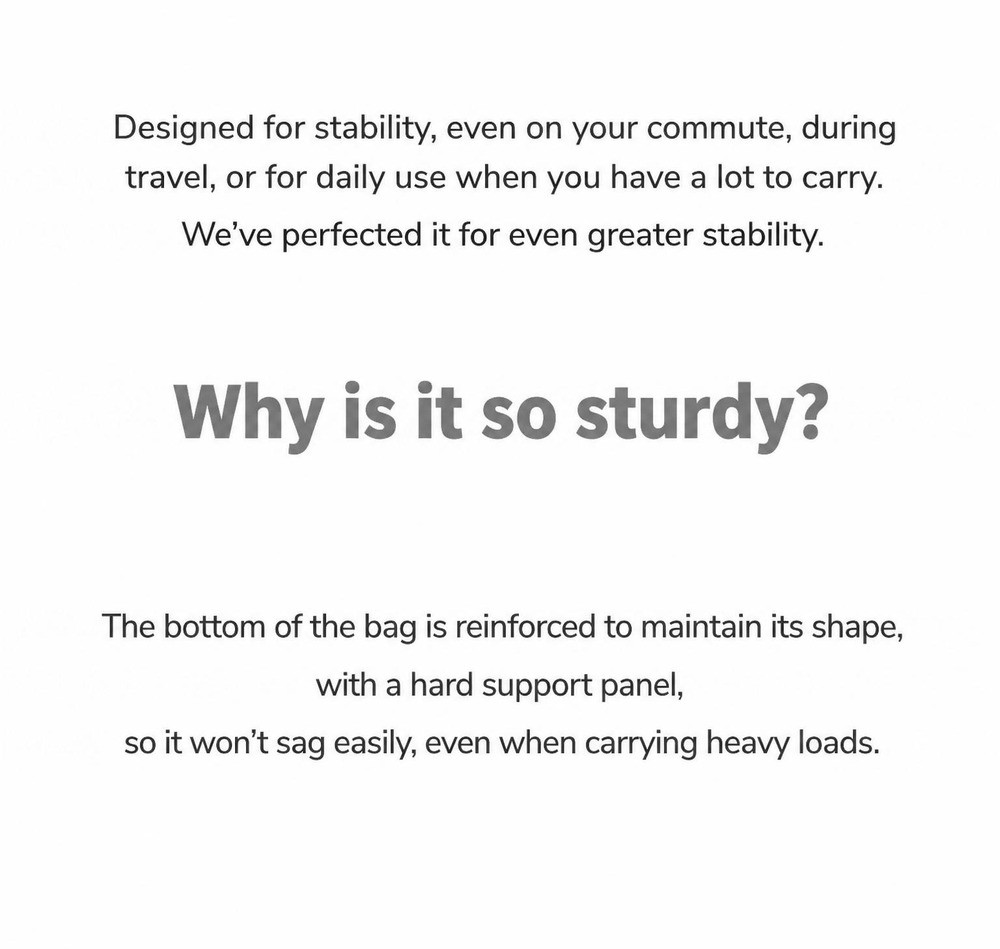 Designed for stability, even on your commute, during travel, or for daily use when you have a lot to carry. We've perfected it for even greater stability.

Why is it so sturdy?

The bottom of the bag is reinforced to maintain its shape, with a hard support panel, so it won't sag easily, even when carrying heavy loads.